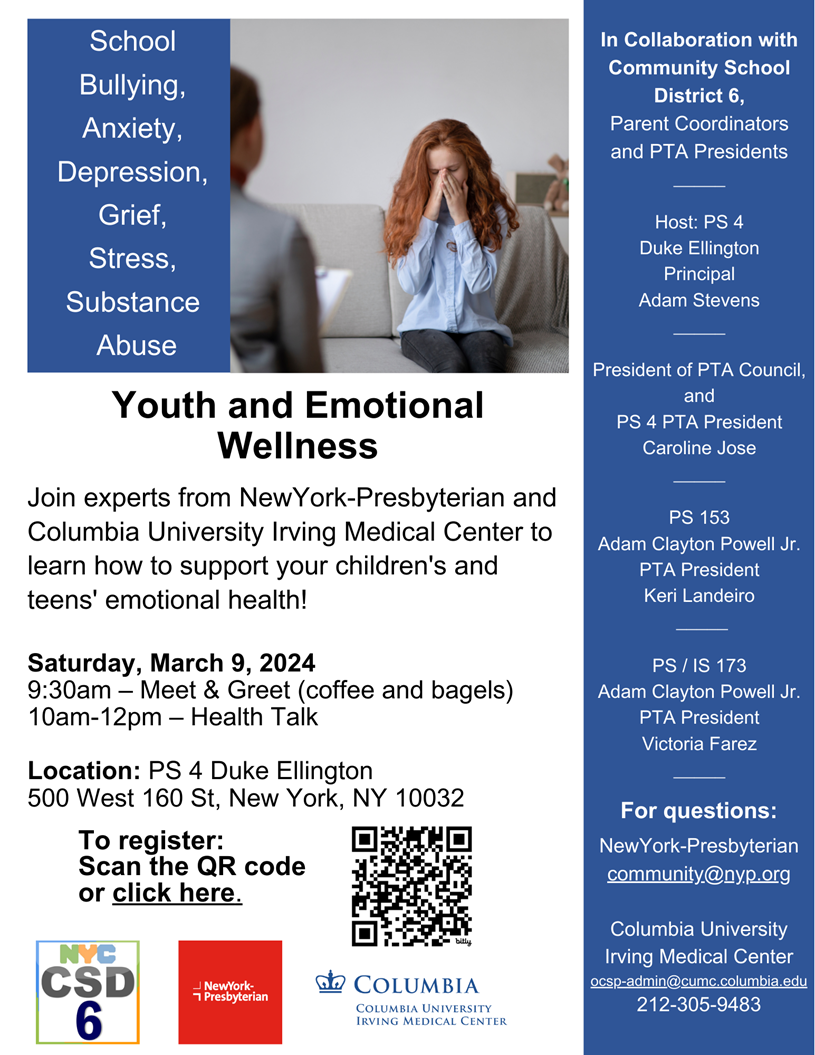 School Bullying, Anxiety, Depression, Grief, Stress, Substance Abuse

Youth and Emotional Wellness

Join experts from NewYork-Presbyterian and Columbia University Irving Medical Center to learn how to support your children's and teens' emotional health!

Saturday, March 9, 2024
9:30am – Meet & Greet (coffee and bagels)
10am-12pm – Health Talk

Location: PS 4 Duke Ellington
500 West 160 St, New York, NY 10032

To register:
Scan the QR code or click here.

bitly

NYC CSD 6

NewYork-Presbyterian

COLUMBIA
COLUMBIA UNIVERSITY IRVING MEDICAL CENTER

In Collaboration with Community School District 6,
Parent Coordinators and PTA Presidents

Host: PS 4
Duke Ellington
Principal
Adam Stevens

President of PTA Council, and
PS 4 PTA President
Caroline Jose

PS 153
Adam Clayton Powell Jr.
PTA President
Keri Landeiro

PS / IS 173
Adam Clayton Powell Jr.
PTA President
Victoria Farez

For questions:
NewYork-Presbyterian
community@nyp.org

Columbia University Irving Medical Center
ocsp-admin@cumc.columbia.edu
212-305-9483